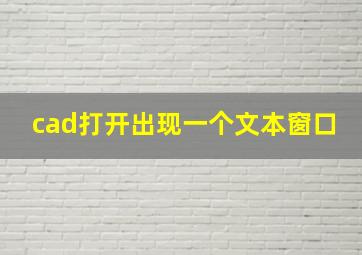 cad打开出现一个文本窗口